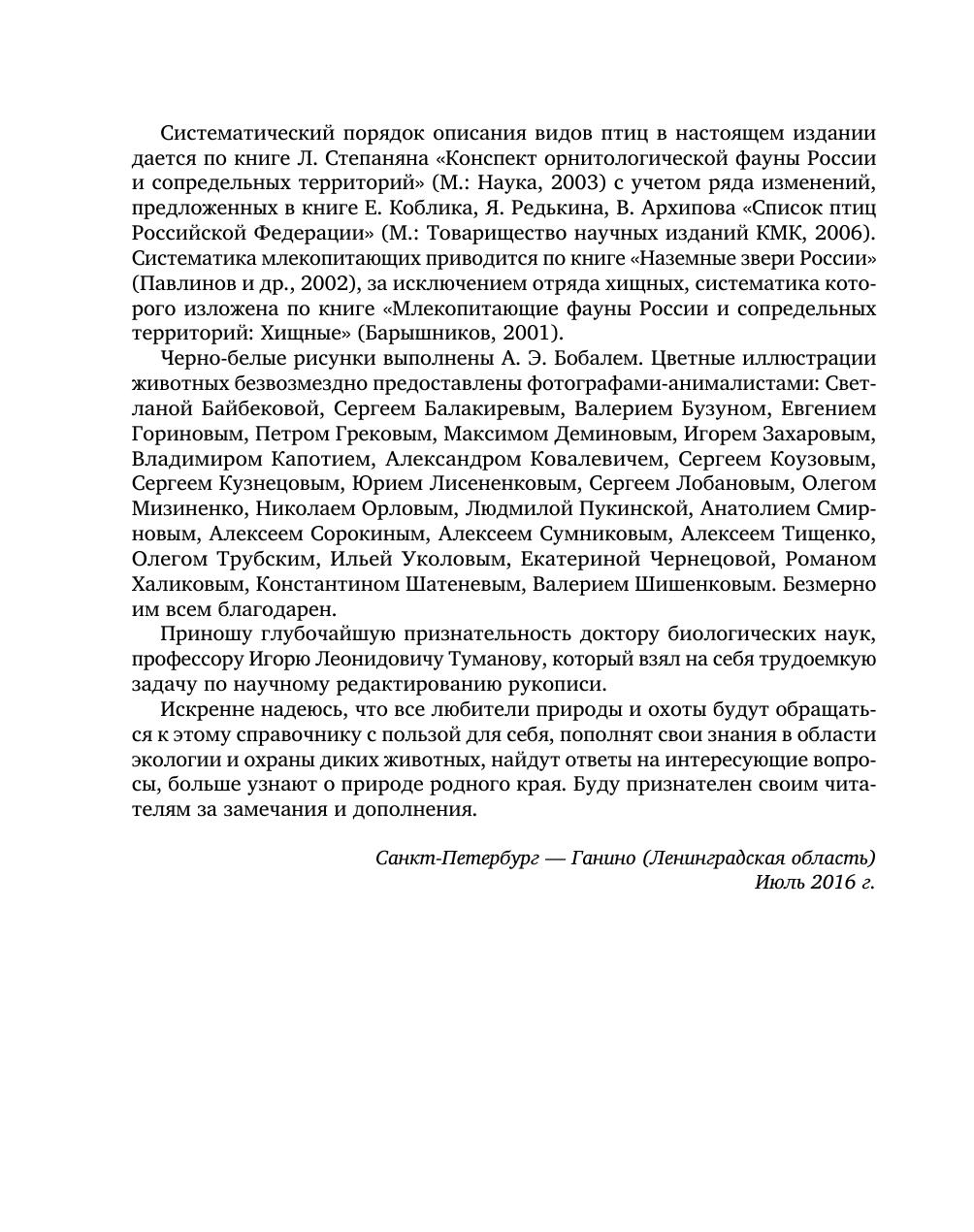 Систематический порядок описания видов птиц в настоящем издании дается по книге Л. Степаняна «Конспект орнитологической фауны России и сопредельных территорий» (М.: Наука, 2003) с учетом ряда изменений, предложенных в книге Е. Коблика, Я. Редькина, В. Архипова «Список птиц Российской Федерации» (М.: Товарищество научных изданий КМК, 2006). Систематика млекопитающих приводится по книге «Наземные звери России» (Павлинов и др., 2002), за исключением отряда хищных, систематика которого изложена по книге «Млекопитающие фауны России и сопредельных территорий: Хищные» (Барышников, 2001).

Черно-белые рисунки выполнены А. Э. Бобалем. Цветные иллюстрации животных безвозмездно предоставлены фотографами-анималистами: Светланой Байбековой, Сергеем Балакиревым, Валерием Бузуном, Евгением Гориновым, Петром Грековым, Максимом Деминовым, Игорем Захаровым, Владимиром Капотием, Александром Ковалевичем, Сергеем Коузовым, Сергеем Кузнецовым, Юрием Лисененковым, Сергеем Лобановым, Олегом Мизиненко, Николаем Орловым, Людмилой Пукинской, Анатолием Смирновым, Алексеем Сорокиным, Алексеем Сумниковым, Алексеем Тищенко, Олегом Трубским, Ильей Уколовым, Екатериной Чернецовой, Романом Халиковым, Константином Шатеневым, Валерием Шишенковым. Безмерно им всем благодарен.

Приношу глубочайшую признательность доктору биологических наук, профессору Игорю Леонидовичу Туманову, который взял на себя трудоемкую задачу по научному редактированию рукописи.

Искренне надеюсь, что все любители природы и охоты будут обращаться к этому справочнику с пользой для себя, пополнят свои знания в области экологии и охраны диких животных, найдут ответы на интересующие вопросы, больше узнают о природе родного края. Буду признателен своим читателям за замечания и дополнения.

Санкт-Петербург — Ганино (Ленинградская область)
Июль 2016 г.